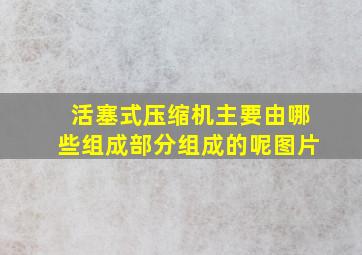 活塞式压缩机主要由哪些组成部分组成的呢图片